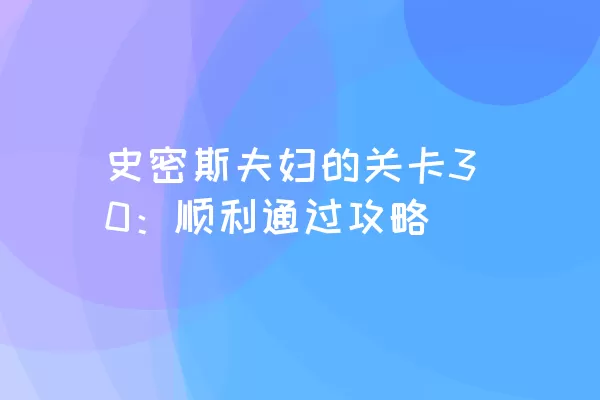 史密斯夫妇的关卡30：顺利通过攻略